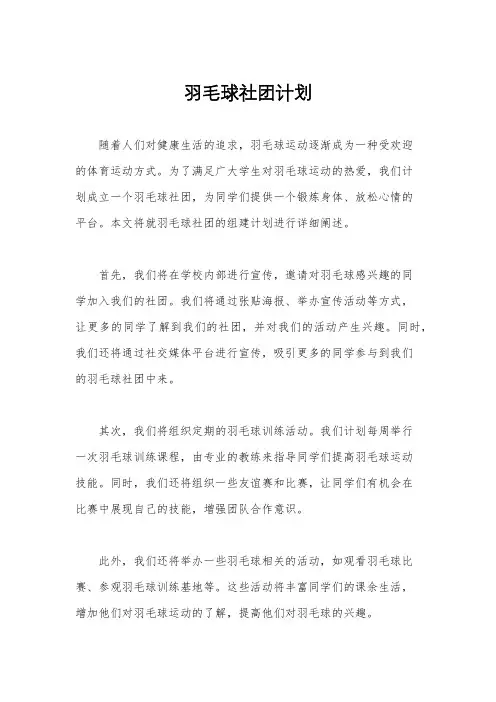 羽毛球社团计划

随着人们对健康生活的追求，羽毛球运动逐渐成为一种受欢迎的体育运动方式。为了满足广大学生对羽毛球运动的热爱，我们计划成立一个羽毛球社团，为同学们提供一个锻炼身体、放松心情的平台。本文将就羽毛球社团的组建计划进行详细阐述。

首先，我们将在学校内部进行宣传，邀请对羽毛球感兴趣的同学加入我们的社团。我们将通过张贴海报、举办宣传活动等方式，让更多的同学了解到我们的社团，并对我们的活动产生兴趣。同时，我们还将通过社交媒体平台进行宣传，吸引更多的同学参与到我们的羽毛球社团中来。

其次，我们将组织定期的羽毛球训练活动。我们计划每周举行一次羽毛球训练课程，由专业的教练来指导同学们提高羽毛球运动技能。同时，我们还将组织一些友谊赛和比赛，让同学们有机会在比赛中展现自己的技能，增强团队合作意识。

此外，我们还将举办一些羽毛球相关的活动，如观看羽毛球比赛、参观羽毛球训练基地等。这些活动将丰富同学们的课余生活，增加他们对羽毛球运动的了解，提高他们对羽毛球的兴趣。